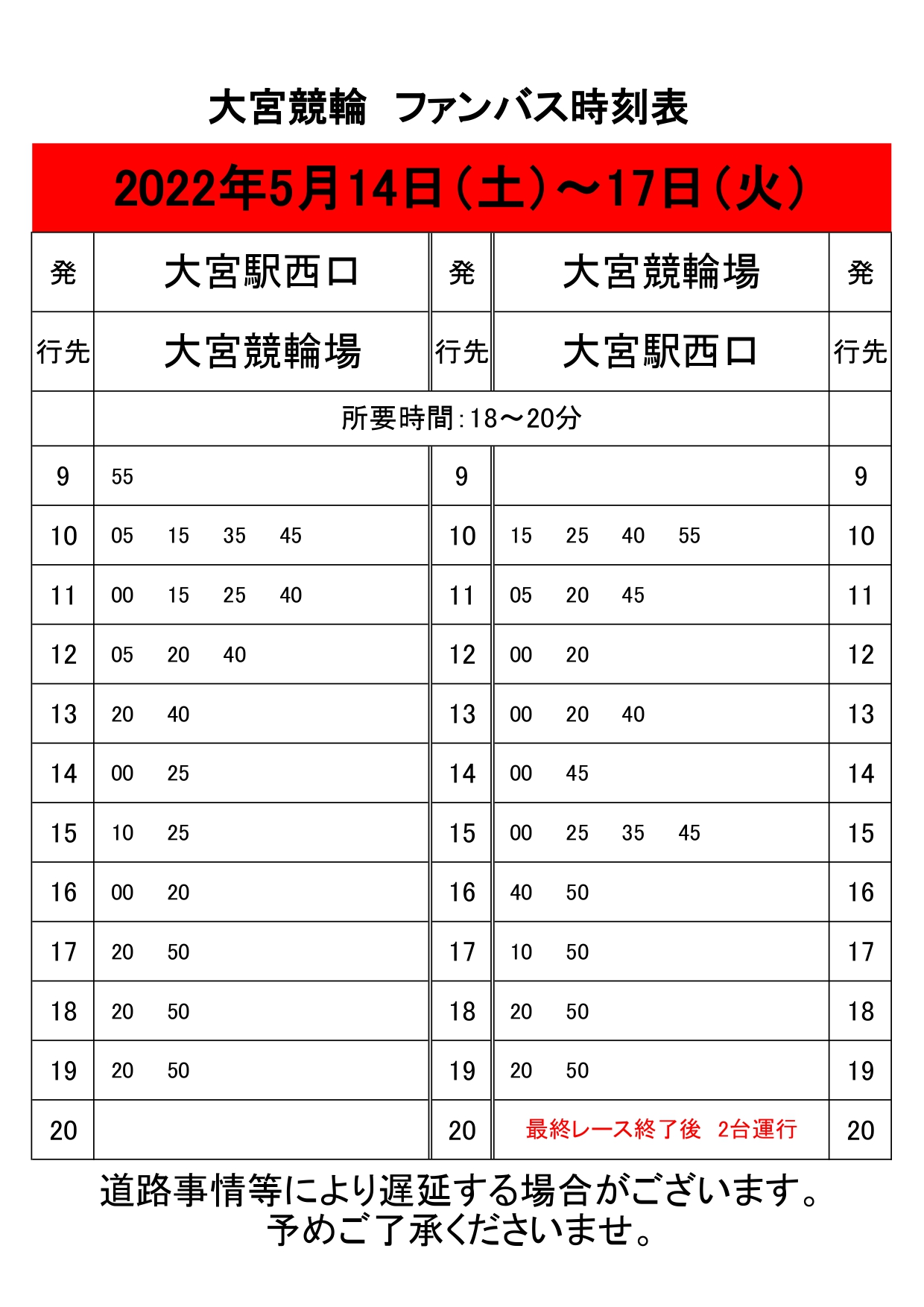 大宮競輪　ファンバス時刻表

2022年5月14日（土）～17日（火）

| 発 | 大宮駅西口 | 発 | 大宮競輪場 | 発 |
|---|---|---|---|---|
| 行先 | 大宮競輪場 | 行先 | 大宮駅西口 | 行先 |
| | 所要時間：18～20分 | | | |
| 9 | 55 | 9 | | 9 |
| 10 | 05　15　35　45 | 10 | 15　25　40　55 | 10 |
| 11 | 00　15　25　40 | 11 | 05　20　45 | 11 |
| 12 | 05　20　40 | 12 | 00　20 | 12 |
| 13 | 20　40 | 13 | 00　20　40 | 13 |
| 14 | 00　25 | 14 | 00　45 | 14 |
| 15 | 10　25 | 15 | 00　25　35　45 | 15 |
| 16 | 00　20 | 16 | 40　50 | 16 |
| 17 | 20　50 | 17 | 10　50 | 17 |
| 18 | 20　50 | 18 | 20　50 | 18 |
| 19 | 20　50 | 19 | 20　50 | 19 |
| 20 | | 20 | 最終レース終了後　2台運行 | 20 |

道路事情等により遅延する場合がございます。
予めご了承くださいませ。